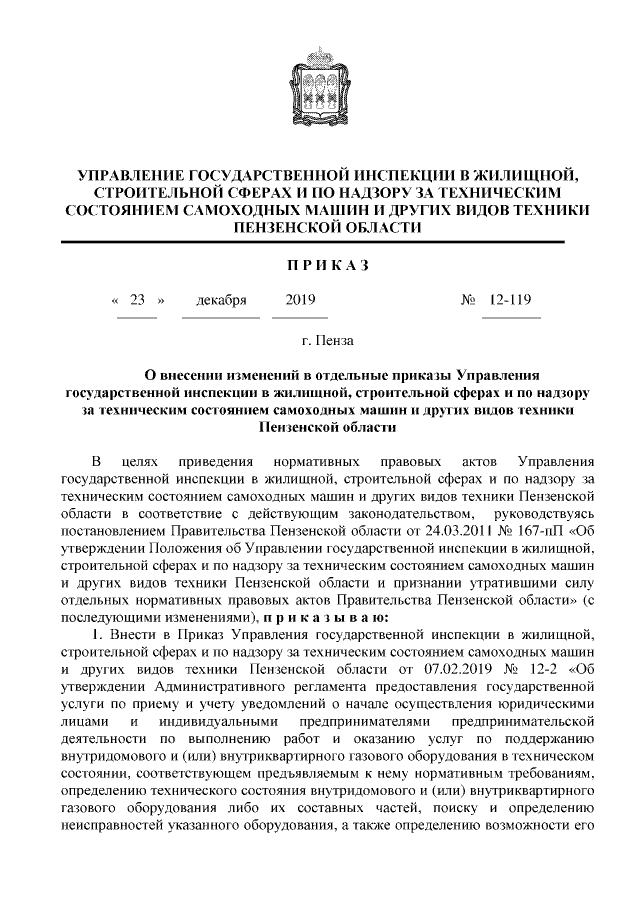 УПРАВЛЕНИЕ ГОСУДАРСТВЕННОЙ ИНСПЕКЦИИ В ЖИЛИЩНОЙ, СТРОИТЕЛЬНОЙ СФЕРАХ И ПО НАДЗОРУ ЗА ТЕХНИЧЕСКИМ СОСТОЯНИЕМ САМОХОДНЫХ МАШИН И ДРУГИХ ВИДОВ ТЕХНИКИ ПЕНЗЕНСКОЙ ОБЛАСТИ

П Р И К А З

« 23 » декабря 2019 № 12-119

г. Пенза

О внесении изменений в отдельные приказы Управления государственной инспекции в жилищной, строительной сферах и по надзору за техническим состоянием самоходных машин и других видов техники Пензенской области

В целях приведения нормативных правовых актов Управления государственной инспекции в жилищной, строительной сферах и по надзору за техническим состоянием самоходных машин и других видов техники Пензенской области в соответствие с действующим законодательством, руководствуясь постановлением Правительства Пензенской области от 24.03.2011 № 167-пП «Об утверждении Положения об Управлении государственной инспекции в жилищной, строительной сферах и по надзору за техническим состоянием самоходных машин и других видов техники Пензенской области и признании утратившими силу отдельных нормативных правовых актов Правительства Пензенской области» (с последующими изменениями), п р и к а з ы в а ю:

1. Внести в Приказ Управления государственной инспекции в жилищной, строительной сферах и по надзору за техническим состоянием самоходных машин и других видов техники Пензенской области от 07.02.2019 № 12-2 «Об утверждении Административного регламента предоставления государственной услуги по приему и учету уведомлений о начале осуществления юридическими лицами и индивидуальными предпринимателями предпринимательской деятельности по выполнению работ и оказанию услуг по поддержанию внутридомового и (или) внутриквартирного газового оборудования в техническом состоянии, соответствующем предъявляемым к нему нормативным требованиям, определению технического состояния внутридомового и (или) внутриквартирного газового оборудования либо их составных частей, поиску и определению неисправностей указанного оборудования, а также определению возможности его